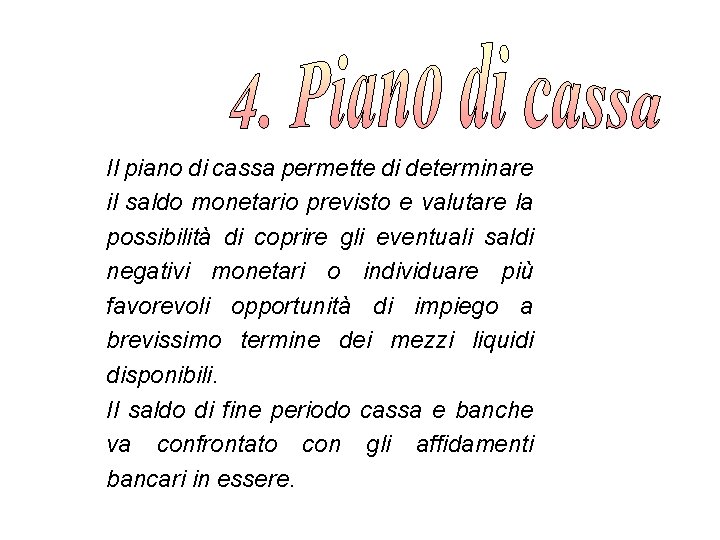 4. Piano di cassa

Il piano di cassa permette di determinare il saldo monetario previsto e valutare la possibilità di coprire gli eventuali saldi negativi monetari o individuare più favorevoli opportunità di impiego a brevissimo termine dei mezzi liquidi disponibili.

Il saldo di fine periodo cassa e banche va confrontato con gli affidamenti bancari in essere.